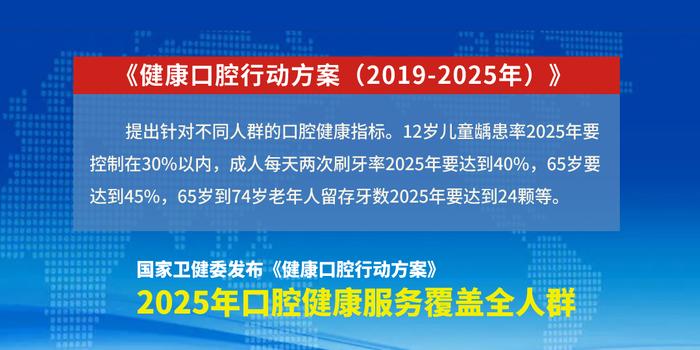 《健康口腔行动方案（2019-2025年）》

提出针对不同人群的口腔健康指标。12岁儿童龋患率2025年要控制在30%以内，成人每天两次刷牙率2025年要达到40%，65岁要达到45%，65岁到74岁老年人留存牙数2025年要达到24颗等。

国家卫健委发布《健康口腔行动方案》

2025年口腔健康服务覆盖全人群